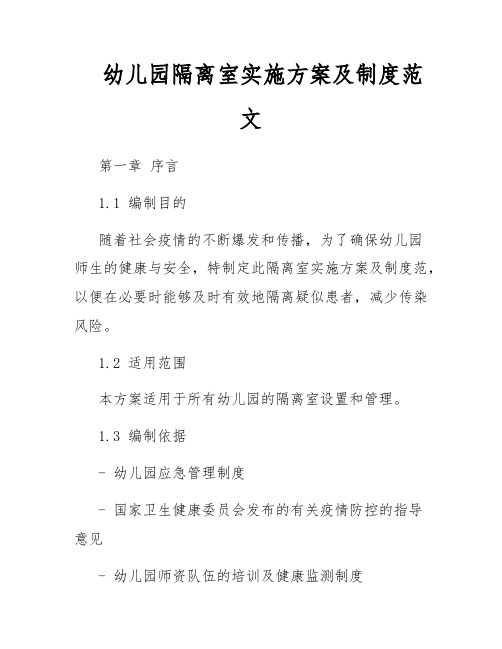 幼儿园隔离室实施方案及制度范文

第一章 序言

1.1 编制目的

随着社会疫情的不断爆发和传播，为了确保幼儿园师生的健康与安全，特制定此隔离室实施方案及制度范，以便在必要时能够及时有效地隔离疑似患者，减少传染风险。

1.2 适用范围

本方案适用于所有幼儿园的隔离室设置和管理。

1.3 编制依据

- 幼儿园应急管理制度

- 国家卫生健康委员会发布的有关疫情防控的指导意见

- 幼儿园师资队伍的培训及健康监测制度